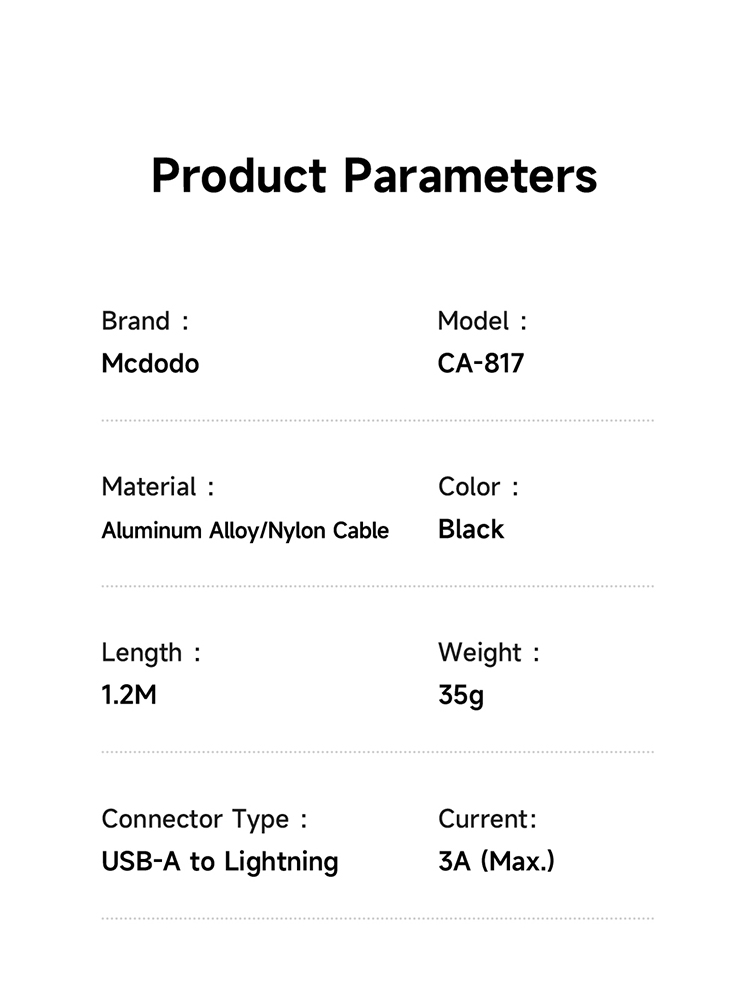 Product Parameters

Brand :
Mcdodo

Model :
CA-817

Material :
Aluminum Alloy/Nylon Cable

Color :
Black

Length :
1.2M

Weight :
35g

Connector Type :
USB-A to Lightning

Current:
3A (Max.)